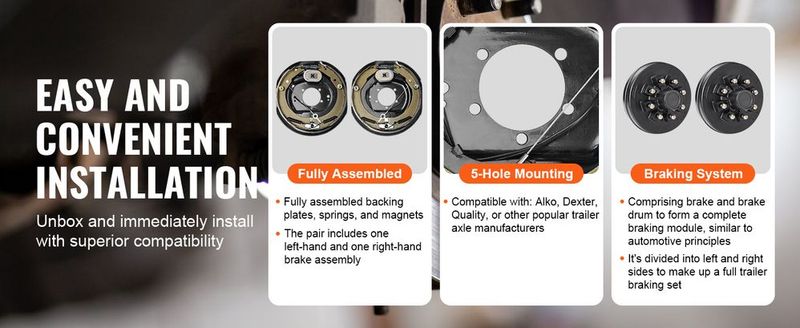 EASY AND CONVENIENT INSTALLATION

Unbox and immediately install with superior compatibility

Fully Assembled

• Fully assembled backing plates, springs, and magnets

• The pair includes one left-hand and one right-hand brake assembly

5-Hole Mounting

• Compatible with: Alko, Dexter, Quality, or other popular trailer axle manufacturers

Braking System

• Comprising brake and brake drum to form a complete braking module, similar to automotive principles

• It's divided into left and right sides to make up a full trailer braking set